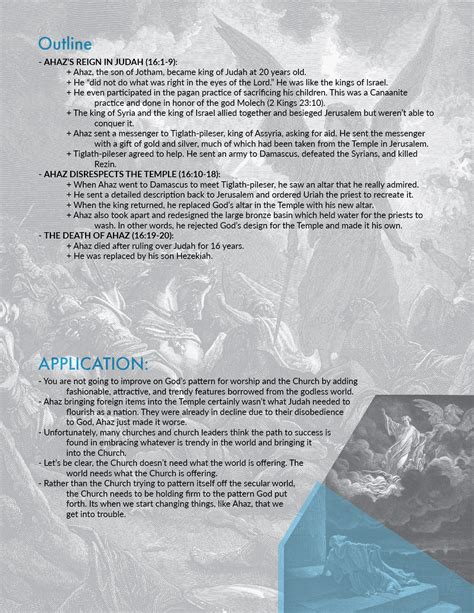 Outline

- AHAZ'S REIGN IN JUDAH (16:1-9):
+ Ahaz, the son of Jotham, became king of Judah at 20 years old.
+ He "did not do what was right in the eyes of the Lord." He was like the kings of Israel.
+ He even participated in the pagan practice of sacrificing his children. This was a Canaanite practice and done in honor of the god Molech (2 Kings 23:10).
+ The king of Syria and the king of Israel allied together and besieged Jerusalem but weren't able to conquer it.
+ Ahaz sent a messenger to Tiglath-pileser, king of Assyria, asking for aid. He sent the messenger with a gift of gold and silver, much of which had been taken from the Temple in Jerusalem.
+ Tiglath-pileser agreed to help. He sent an army to Damascus, defeated the Syrians, and killed Rezin.
- AHAZ DISRESPECTS THE TEMPLE (16:10-18):
+ When Ahaz went to Damascus to meet Tiglath-pileser, he saw an altar that he really admired.
+ He sent a detailed description back to Jerusalem and ordered Uriah the priest to recreate it.
+ When the king returned, he replaced God's altar in the Temple with his new altar.
+ Ahaz also took apart and redesigned the large bronze basin which held water for the priests to wash. In other words, he rejected God's design for the Temple and made it his own.
- THE DEATH OF AHAZ (16:19-20):
+ Ahaz died after ruling over Judah for 16 years.
+ He was replaced by his son Hezekiah.

APPLICATION:

- You are not going to improve on God's pattern for worship and the Church by adding fashionable, attractive, and trendy features borrowed from the godless world.
- Ahaz bringing foreign items into the Temple certainly wasn't what Judah needed to flourish as a nation. They were already in decline due to their disobedience to God, Ahaz just made it worse.
- Unfortunately, many churches and church leaders think the path to success is found in embracing whatever is trendy in the world and bringing it into the Church.
- Let's be clear, the Church doesn't need what the world is offering. The world needs what the Church is offering.
- Rather than the Church trying to pattern itself off the secular world, the Church needs to be holding firm to the pattern God put forth. Its when we start changing things, like Ahaz, that we get into trouble.